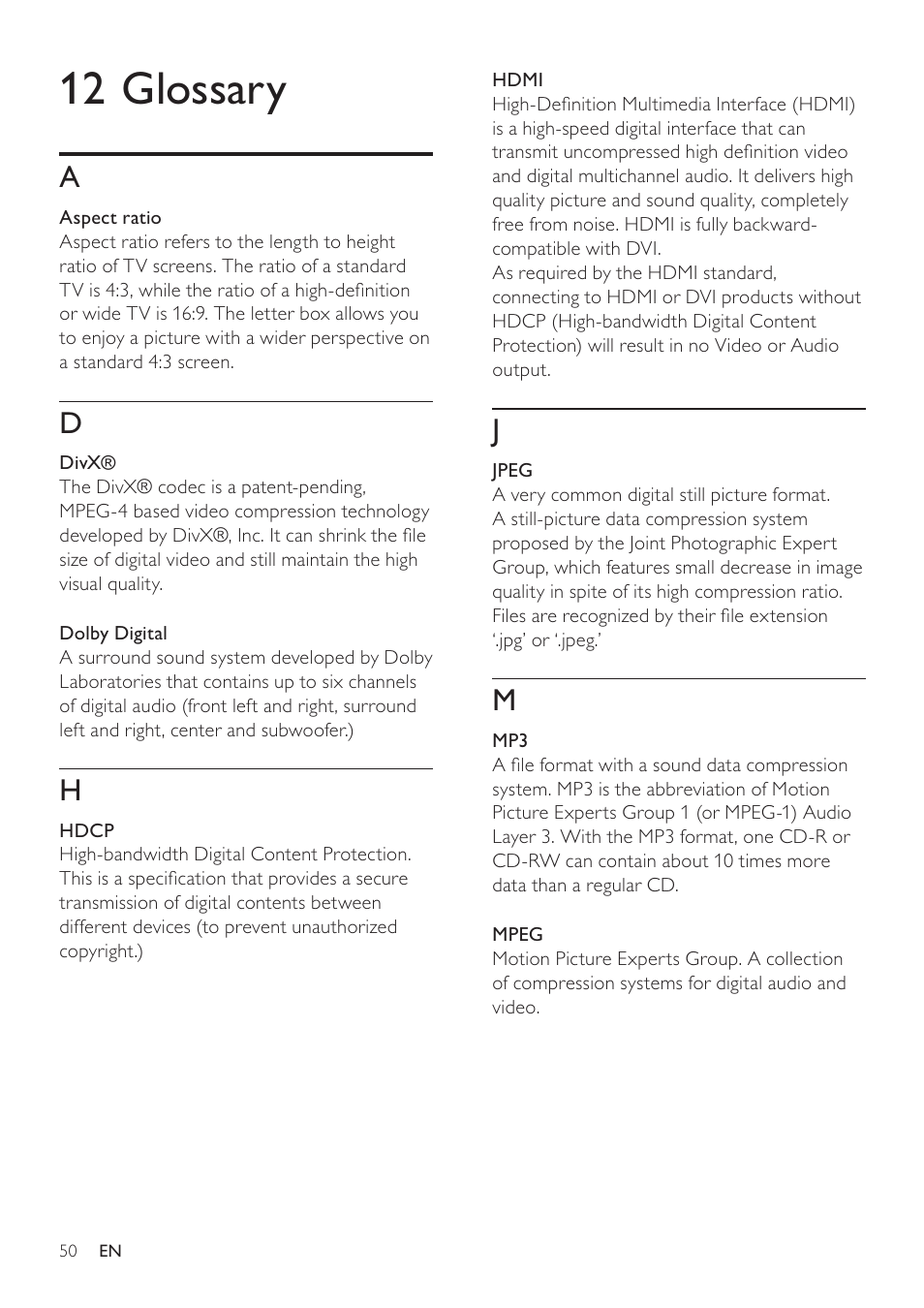 12 Glossary

A

Aspect ratio
Aspect ratio refers to the length to height ratio of TV screens. The ratio of a standard TV is 4:3, while the ratio of a high-definition or wide TV is 16:9. The letter box allows you to enjoy a picture with a wider perspective on a standard 4:3 screen.

D

DivX®
The DivX® codec is a patent-pending, MPEG-4 based video compression technology developed by DivX®, Inc. It can shrink the file size of digital video and still maintain the high visual quality.

Dolby Digital
A surround sound system developed by Dolby Laboratories that contains up to six channels of digital audio (front left and right, surround left and right, center and subwoofer.)

H

HDCP
High-bandwidth Digital Content Protection. This is a specification that provides a secure transmission of digital contents between different devices (to prevent unauthorized copyright.)

HDMI
High-Definition Multimedia Interface (HDMI) is a high-speed digital interface that can transmit uncompressed high definition video and digital multichannel audio. It delivers high quality picture and sound quality, completely free from noise. HDMI is fully backward-compatible with DVI.
As required by the HDMI standard, connecting to HDMI or DVI products without HDCP (High-bandwidth Digital Content Protection) will result in no Video or Audio output.

J

JPEG
A very common digital still picture format. A still-picture data compression system proposed by the Joint Photographic Expert Group, which features small decrease in image quality in spite of its high compression ratio. Files are recognized by their file extension '.jpg' or '.jpeg.'

M

MP3
A file format with a sound data compression system. MP3 is the abbreviation of Motion Picture Experts Group 1 (or MPEG-1) Audio Layer 3. With the MP3 format, one CD-R or CD-RW can contain about 10 times more data than a regular CD.

MPEG
Motion Picture Experts Group. A collection of compression systems for digital audio and video.

50 EN